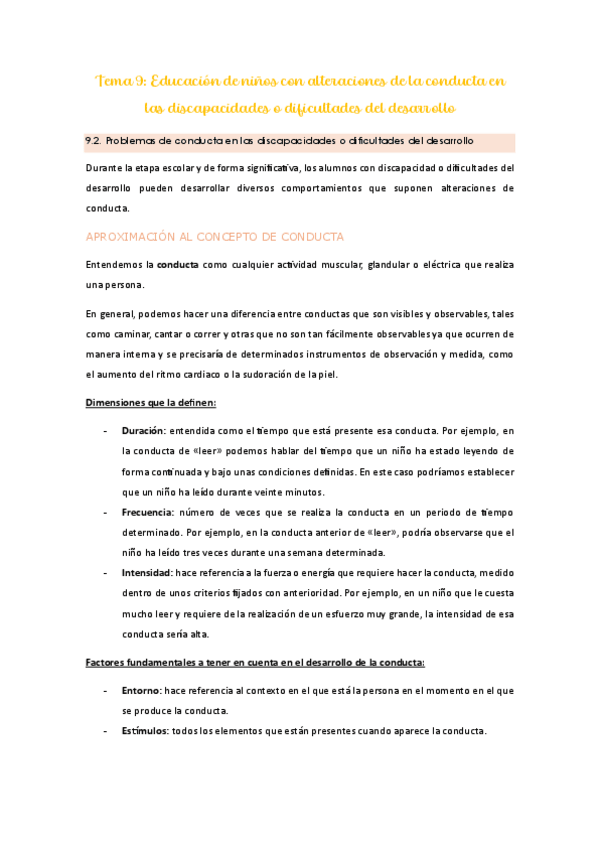 Tema 9: Educación de niños con alteraciones de la conducta en las discapacidades o dificultades del desarrollo

9.2. Problemas de conducta en las discapacidades o dificultades del desarrollo

Durante la etapa escolar y de forma significativa, los alumnos con discapacidad o dificultades del desarrollo pueden desarrollar diversos comportamientos que suponen alteraciones de conducta.

APROXIMACIÓN AL CONCEPTO DE CONDUCTA

Entendemos la conducta como cualquier actividad muscular, glandular o eléctrica que realiza una persona.

En general, podemos hacer una diferencia entre conductas que son visibles y observables, tales como caminar, cantar o correr y otras que no son tan fácilmente observables ya que ocurren de manera interna y se precisaría de determinados instrumentos de observación y medida, como el aumento del ritmo cardiaco o la sudoración de la piel.

Dimensiones que la definen:

- Duración: entendida como el tiempo que está presente esa conducta. Por ejemplo, en la conducta de «leer» podemos hablar del tiempo que un niño ha estado leyendo de forma continuada y bajo unas condiciones definidas. En este caso podríamos establecer que un niño ha leído durante veinte minutos.
- Frecuencia: número de veces que se realiza la conducta en un periodo de tiempo determinado. Por ejemplo, en la conducta anterior de «leer», podría observarse que el niño ha leído tres veces durante una semana determinada.
- Intensidad: hace referencia a la fuerza o energía que requiere hacer la conducta, medido dentro de unos criterios fijados con anterioridad. Por ejemplo, en un niño que le cuesta mucho leer y requiere de la realización de un esfuerzo muy grande, la intensidad de esa conducta sería alta.

Factores fundamentales a tener en cuenta en el desarrollo de la conducta:

- Entorno: hace referencia al contexto en el que está la persona en el momento en el que se produce la conducta.
- Estímulos: todos los elementos que están presentes cuando aparece la conducta.